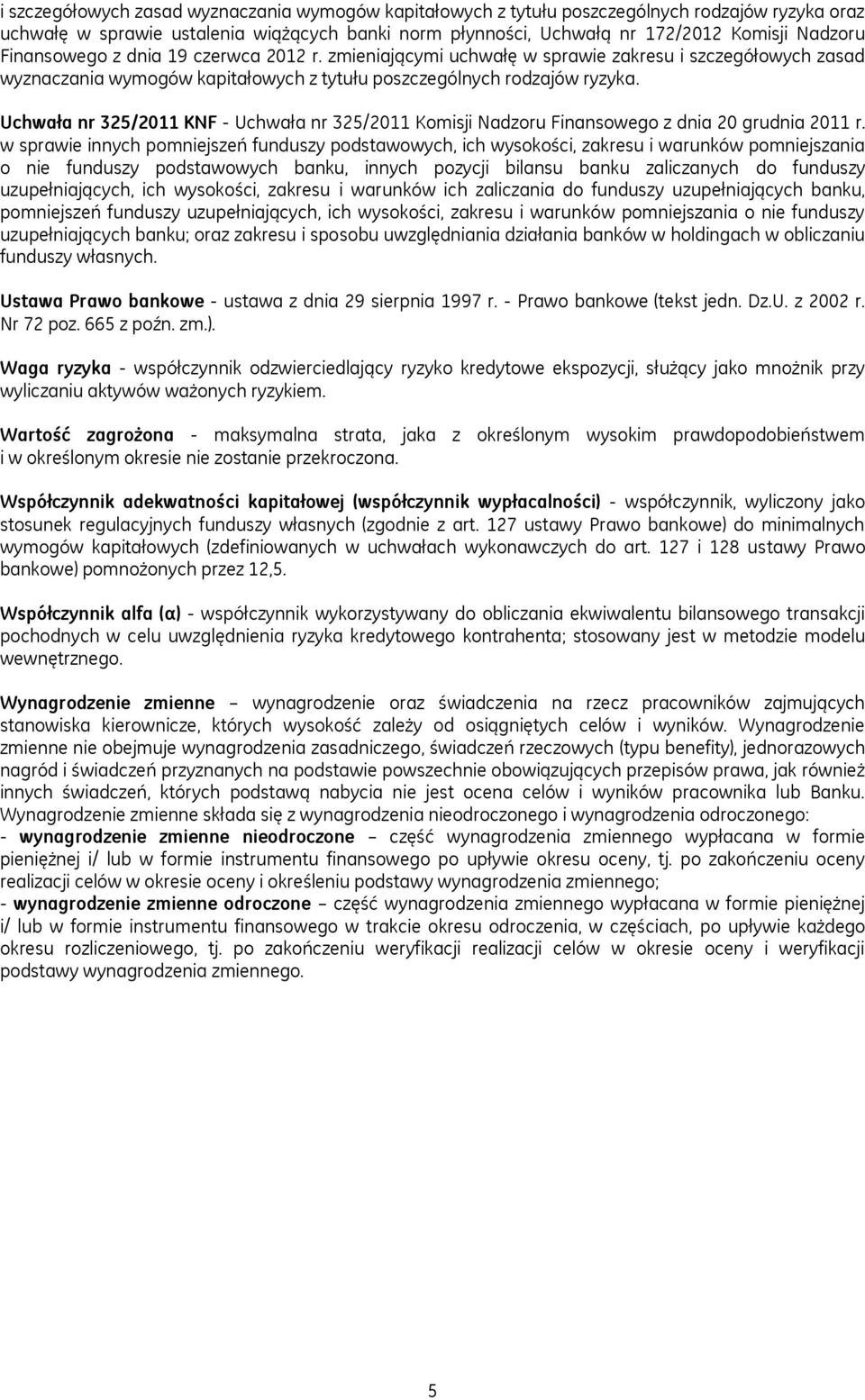 i szczegółowych zasad wyznaczania wymogów kapitałowych z tytułu poszczególnych rodzajów ryzyka oraz uchwałę w sprawie ustalenia wiążących banki norm płynności, Uchwałą nr 172/2012 Komisji Nadzoru Finansowego z dnia 19 czerwca 2012 r. zmieniającymi uchwałę w sprawie zakresu i szczegółowych zasad wyznaczania wymogów kapitałowych z tytułu poszczególnych rodzajów ryzyka.

Uchwała nr 325/2011 KNF - Uchwała nr 325/2011 Komisji Nadzoru Finansowego z dnia 20 grudnia 2011 r. w sprawie innych pomniejszeń funduszy podstawowych, ich wysokości, zakresu i warunków pomniejszania o nie funduszy podstawowych banku, innych pozycji bilansu banku zaliczanych do funduszy uzupełniających, ich wysokości, zakresu i warunków ich zaliczania do funduszy uzupełniających banku, pomniejszeń funduszy uzupełniających, ich wysokości, zakresu i warunków pomniejszania o nie funduszy uzupełniających banku; oraz zakresu i sposobu uwzględniania działania banków w holdingach w obliczaniu funduszy własnych.

Ustawa Prawo bankowe - ustawa z dnia 29 sierpnia 1997 r. - Prawo bankowe (tekst jedn. Dz.U. z 2002 r. Nr 72 poz. 665 z poźn. zm.).

Waga ryzyka - współczynnik odzwierciedlający ryzyko kredytowe ekspozycji, służący jako mnożnik przy wyliczaniu aktywów ważonych ryzykiem.

Wartość zagrożona - maksymalna strata, jaka z określonym wysokim prawdopodobieństwem i w określonym okresie nie zostanie przekroczona.

Współczynnik adekwatności kapitałowej (współczynnik wypłacalności) - współczynnik, wyliczony jako stosunek regulacyjnych funduszy własnych (zgodnie z art. 127 ustawy Prawo bankowe) do minimalnych wymogów kapitałowych (zdefiniowanych w uchwałach wykonawczych do art. 127 i 128 ustawy Prawo bankowe) pomnożonych przez 12,5.

Współczynnik alfa (α) - współczynnik wykorzystywany do obliczania ekwiwalentu bilansowego transakcji pochodnych w celu uwzględnienia ryzyka kredytowego kontrahenta; stosowany jest w metodzie modelu wewnętrznego.

Wynagrodzenie zmienne – wynagrodzenie oraz świadczenia na rzecz pracowników zajmujących stanowiska kierownicze, których wysokość zależy od osiągniętych celów i wyników. Wynagrodzenie zmienne nie obejmuje wynagrodzenia zasadniczego, świadczeń rzeczowych (typu benefity), jednorazowych nagród i świadczeń przyznanych na podstawie powszechnie obowiązujących przepisów prawa, jak również innych świadczeń, których podstawą nabycia nie jest ocena celów i wyników pracownika lub Banku. Wynagrodzenie zmienne składa się z wynagrodzenia nieodroczonego i wynagrodzenia odroczonego:
- wynagrodzenie zmienne nieodroczone – część wynagrodzenia zmiennego wypłacana w formie pieniężnej i/ lub w formie instrumentu finansowego po upływie okresu oceny, tj. po zakończeniu oceny realizacji celów w okresie oceny i określeniu podstawy wynagrodzenia zmiennego;
- wynagrodzenie zmienne odroczone – część wynagrodzenia zmiennego wypłacana w formie pieniężnej i/ lub w formie instrumentu finansowego w trakcie okresu odroczenia, w częściach, po upływie każdego okresu rozliczeniowego, tj. po zakończeniu weryfikacji realizacji celów w okresie oceny i weryfikacji podstawy wynagrodzenia zmiennego.

5